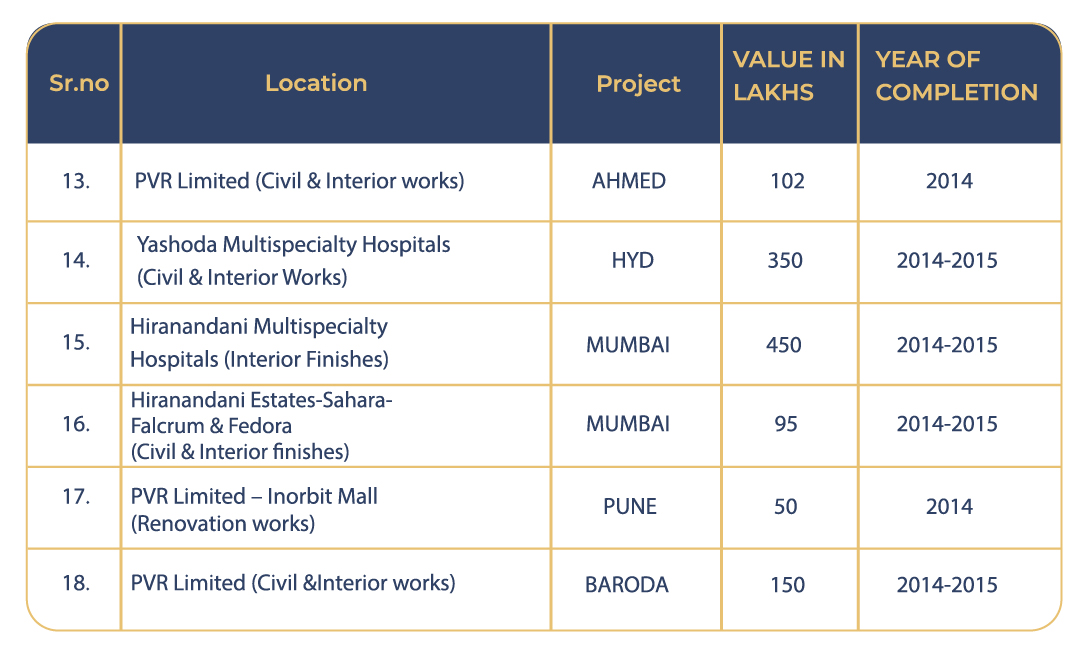 | Sr.no | Location | Project | VALUE IN LAKHS | YEAR OF COMPLETION |
|---|---|---|---|---|
| 13. | PVR Limited (Civil & Interior works) | AHMED | 102 | 2014 |
| 14. | Yashoda Multispecialty Hospitals (Civil & Interior Works) | HYD | 350 | 2014-2015 |
| 15. | Hiranandani Multispecialty Hospitals (Interior Finishes) | MUMBAI | 450 | 2014-2015 |
| 16. | Hiranandani Estates-Sahara-Falcrum & Fedora (Civil & Interior finishes) | MUMBAI | 95 | 2014-2015 |
| 17. | PVR Limited – Inorbit Mall (Renovation works) | PUNE | 50 | 2014 |
| 18. | PVR Limited (Civil &Interior works) | BARODA | 150 | 2014-2015 |